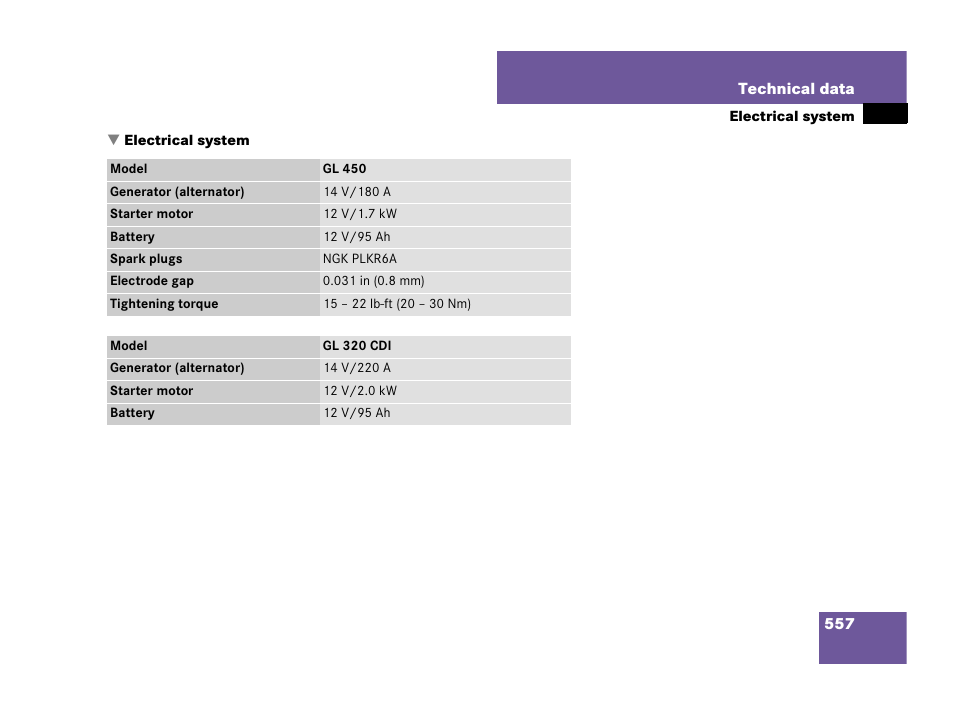 Technical data

Electrical system

▼ Electrical system

| Model | GL 450 |
|---|---|
| Generator (alternator) | 14 V/180 A |
| Starter motor | 12 V/1.7 kW |
| Battery | 12 V/95 Ah |
| Spark plugs | NGK PLKR6A |
| Electrode gap | 0.031 in (0.8 mm) |
| Tightening torque | 15 – 22 lb-ft (20 – 30 Nm) |

| Model | GL 320 CDI |
|---|---|
| Generator (alternator) | 14 V/220 A |
| Starter motor | 12 V/2.0 kW |
| Battery | 12 V/95 Ah |

557